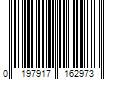 0 197917 162973